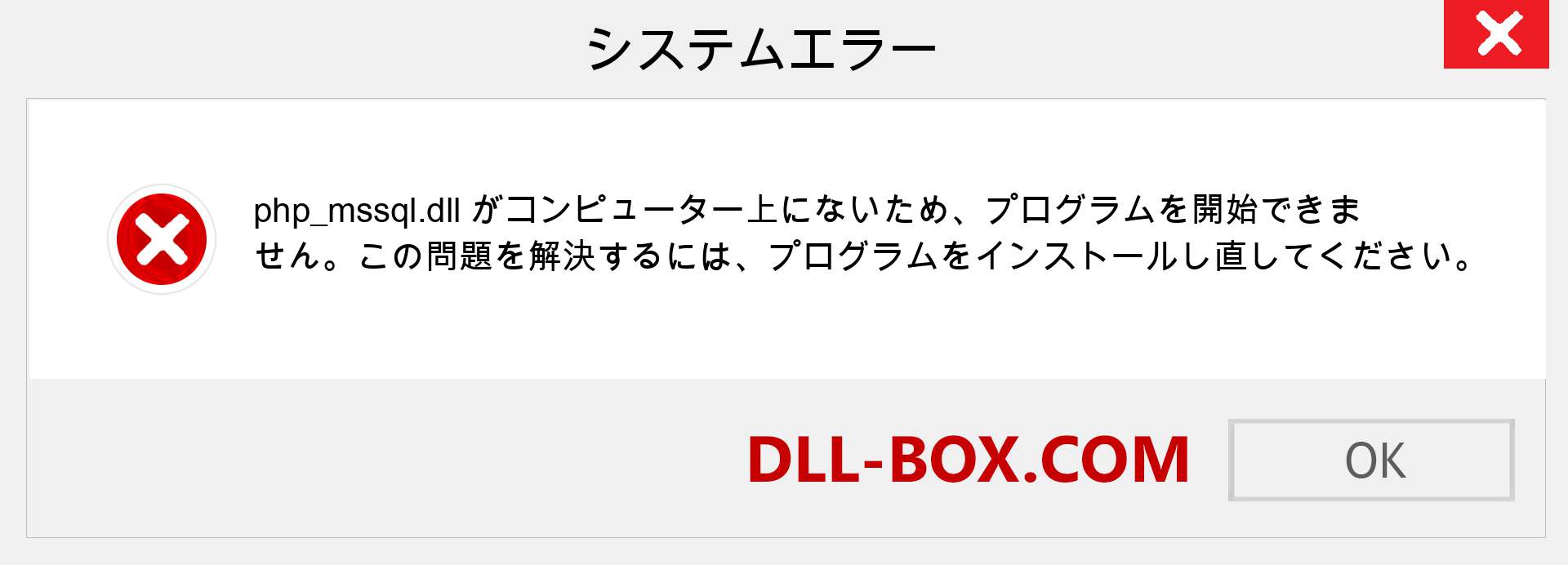 システムエラー

php_mssql.dll がコンピューター上にないため、プログラムを開始できません。この問題を解決するには、プログラムをインストールし直してください。

DLL-BOX.COM

OK